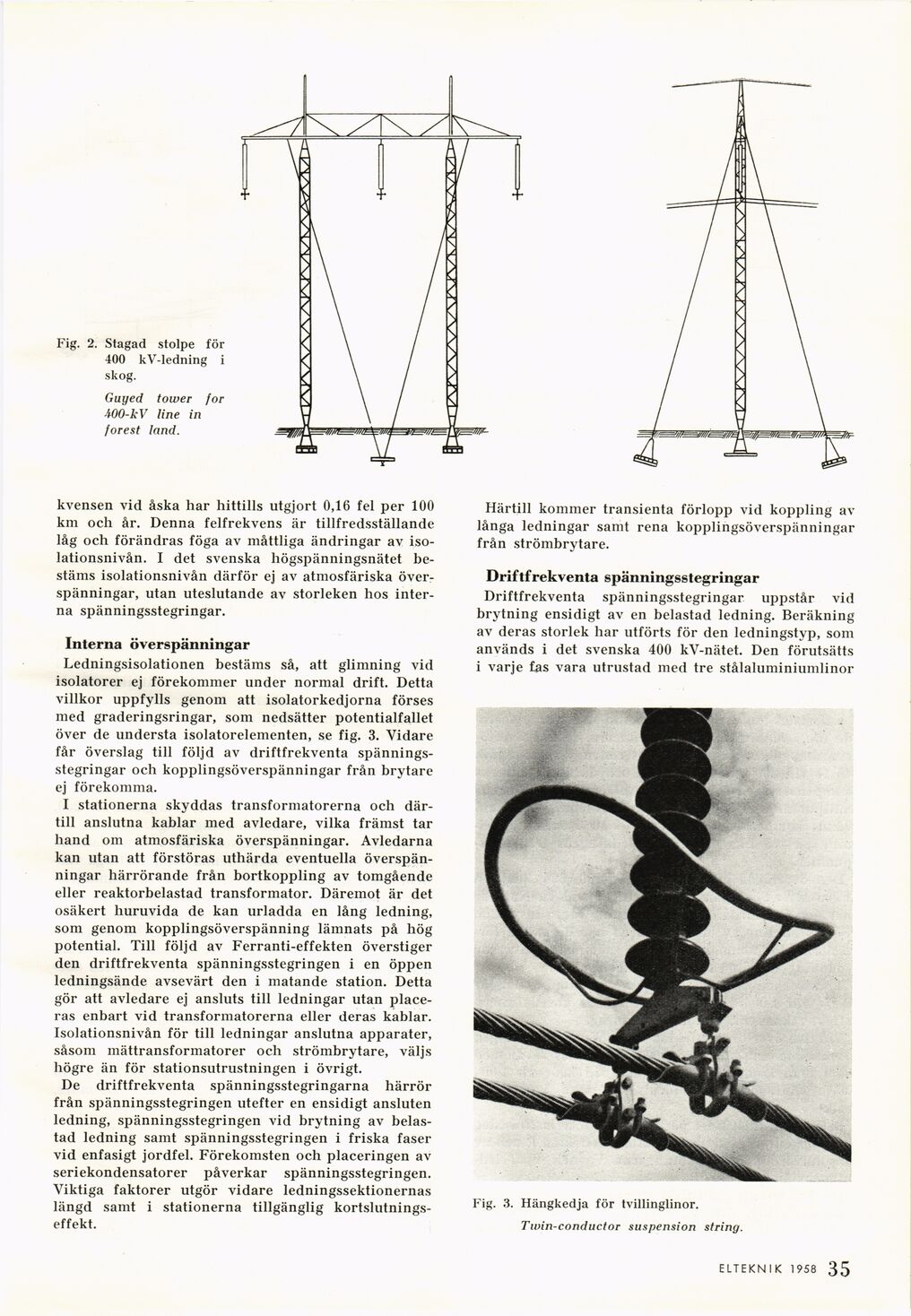 Fig. 2. Stagad stolpe för 400 kV-ledning i skog.

Guyed tower for 400-kV line in forest land.

kvensen vid åska har hittills utgjort 0,16 fel per 100 km och år. Denna felfrekvens är tillfredsställande låg och förändras föga av måttliga ändringar av isolationsnivån. I det svenska högspänningsnätet bestäms isolationsnivån därför ej av atmosfäriska överspänningar, utan uteslutande av storleken hos interna spänningsstegringar.

Interna överspänningar

Ledningsisolationen bestäms så, att glimning vid isolatorer ej förekommer under normal drift. Detta villkor uppfylls genom att isolatorkedjorna förses med graderingsringar, som nedsätter potentialfallet över de understa isolatorelementen, se fig. 3. Vidare får överslag till följd av driftfrekventa spänningsstegringar och kopplingsöverspänningar från brytare ej förekomma.

I stationerna skyddas transformatorerna och därtill anslutna kablar med avledare, vilka främst tar hand om atmosfäriska överspänningar. Avledarna kan utan att förstöras uthärda eventuella överspänningar härrörande från bortkoppling av tomgående eller reaktorbelastad transformator. Däremot är det osäkert huruvida de kan urladda en lång ledning, som genom kopplingsöverspänning lämnats på hög potential. Till följd av Ferranti-effekten överstiger den driftfrekventa spänningsstegringen i en öppen ledningsände avsevärt den i matande station. Detta gör att avledare ej ansluts till ledningar utan placeras enbart vid transformatorerna eller deras kablar. Isolationsnivån för till ledningar anslutna apparater, såsom mättransformatorer och strömbrytare, väljs högre än för stationsutrustningen i övrigt.

De driftfrekventa spänningsstegringarna härrör från spänningsstegringen utefter en ensidigt ansluten ledning, spänningsstegringen vid brytning av belastad ledning samt spänningsstegringen i friska faser vid enfasigt jordfel. Förekomsten och placeringen av seriekondensatorer påverkar spänningsstegringen. Viktiga faktorer utgör vidare ledningssektionernas längd samt i stationerna tillgänglig kortslutningseffekt.

Härtill kommer transienta förlopp vid koppling av långa ledningar samt rena kopplingsöverspänningar från strömbrytare.

Driftfrekventa spänningsstegringar

Driftfrekventa spänningsstegringar uppstår vid brytning ensidigt av en belastad ledning. Beräkning av deras storlek har utförts för den ledningstyp, som används i det svenska 400 kV-nätet. Den förutsätts i varje fas vara utrustad med tre stålaluminiumlinor

Fig. 3. Hängkedja för tvillinglinor.

Twin-conductor suspension string.

ELTEKNIK 1958 35